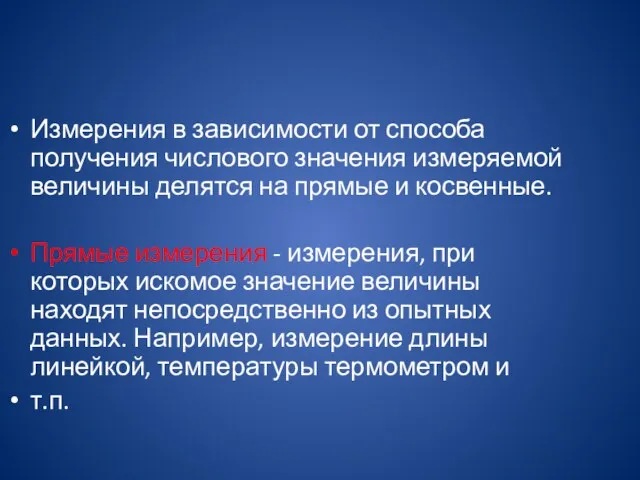 • Измерения в зависимости от способа получения числового значения измеряемой величины делятся на прямые и косвенные.

• Прямые измерения - измерения, при которых искомое значение величины находят непосредственно из опытных данных. Например, измерение длины линейкой, температуры термометром и

• т.п.